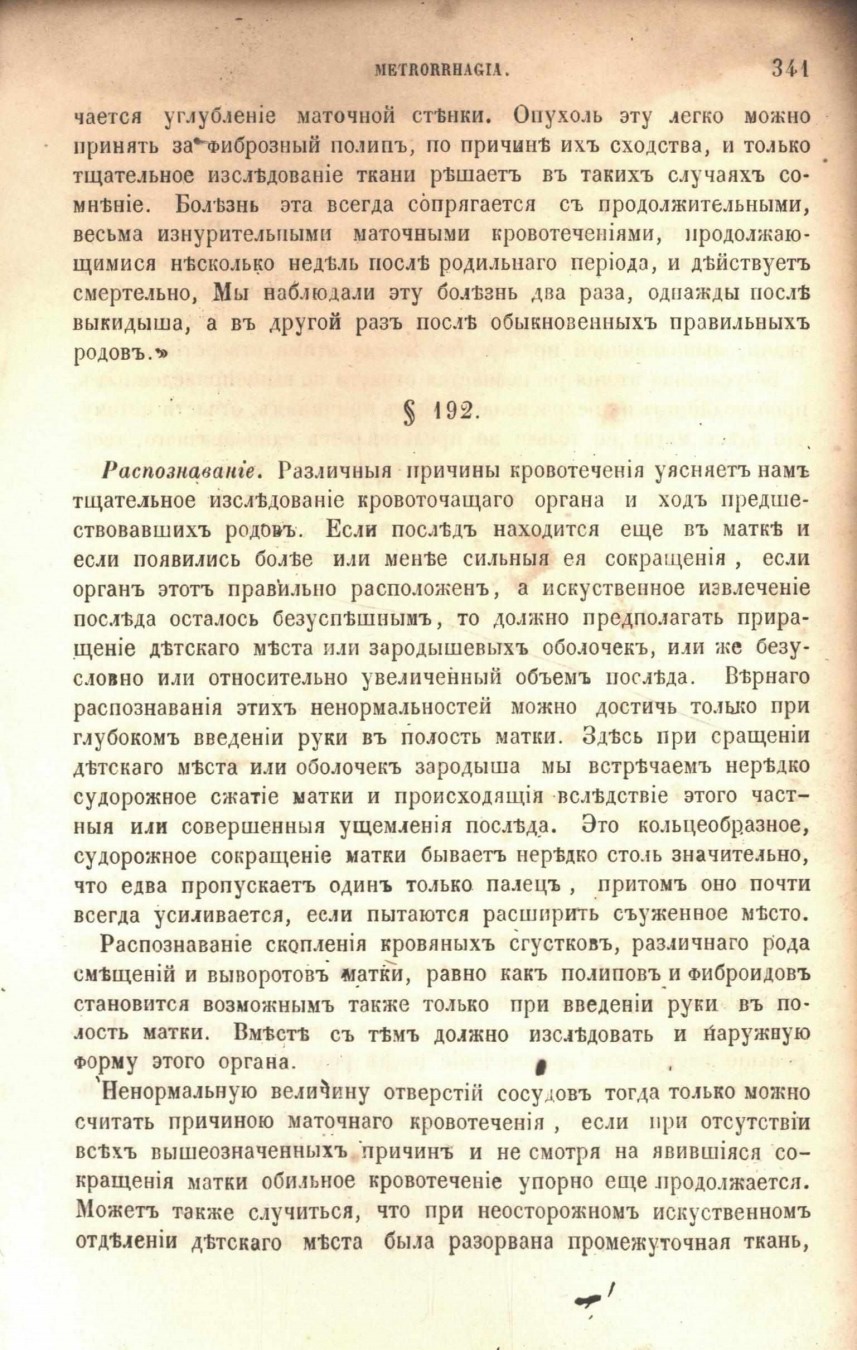 METRORRHAGIA. 341

чается углубленіе маточной стѣнки. Опухоль эту легко можно принять за фиброзный полипъ, по причинѣ ихъ сходства, и только тщательное изслѣдованіе ткани рѣшаетъ въ такихъ случаяхъ сомнѣніе. Болѣзнь эта всегда сопрягается съ продолжительными, весьма изнурительными маточными кровотеченіями, продолжающимися нѣсколько недѣль послѣ родильнаго періода, и дѣйствуетъ смертельно, Мы наблюдали эту болѣзнь два раза, однажды послѣ выкидыша, а въ другой разъ послѣ обыкновенныхъ правильныхъ родовъ.»

§ 192.

Распознаваніе. Различныя причины кровотеченія уясняетъ намъ тщательное изслѣдованіе кровоточащаго органа и ходъ предшествовавшихъ родовъ. Если послѣдъ находится еще въ маткѣ и если появились болѣе или менѣе сильныя ея сокращенія, если органъ этотъ правильно расположенъ, а искуственное извлеченіе послѣда осталось безуспѣшнымъ, то должно предполагать приращеніе дѣтскаго мѣста или зародышевыхъ оболочекъ, или же безусловно или относительно увеличенный объемъ послѣда. Вѣрнаго распознаванія этихъ ненормальностей можно достичь только при глубокомъ введеніи руки въ полость матки. Здѣсь при сращеніи дѣтскаго мѣста или оболочекъ зародыша мы встрѣчаемъ нерѣдко судорожное сжатіе матки и происходящія вслѣдствіе этого частныя или совершенныя ущемленія послѣда. Это кольцеобразное, судорожное сокращеніе матки бываетъ нерѣдко столь значительно, что едва пропускаетъ одинъ только палецъ, притомъ оно почти всегда усиливается, если пытаются расширить съуженное мѣсто.

Распознаваніе скопленія кровяныхъ сгустковъ, различнаго рода смѣщеній и выворотовъ матки, равно какъ полиповъ и фиброидовъ становится возможнымъ также только при введеніи руки въ полость матки. Вмѣстѣ съ тѣмъ должно изслѣдовать и наружную форму этого органа.

Ненормальную величину отверстій сосудовъ тогда только можно считать причиною маточнаго кровотеченія, если при отсутствіи всѣхъ вышеозначенныхъ причинъ и не смотря на явившіяся сокращенія матки обильное кровотеченіе упорно еще продолжается. Можетъ также случиться, что при неосторожномъ искуственномъ отдѣленіи дѣтскаго мѣста была разорвана промежуточная ткань,